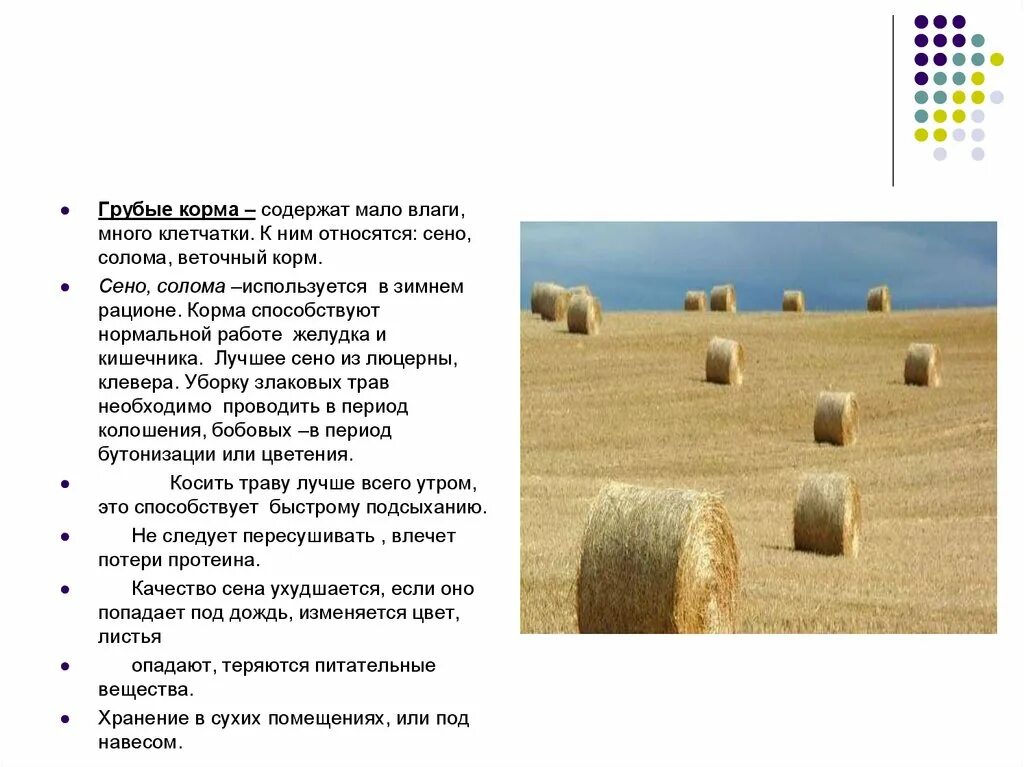 • Грубые корма – содержат мало влаги, много клетчатки. К ним относятся: сено, солома, веточный корм.

• Сено, солома –используется в зимнем рационе. Корма способствуют нормальной работе желудка и кишечника. Лучшее сено из люцерны, клевера. Уборку злаковых трав необходимо проводить в период колошения, бобовых –в период бутонизации или цветения.

• Косить траву лучше всего утром, это способствует быстрому подсыханию.

• Не следует пересушивать , влечет потери протеина.

• Качество сена ухудшается, если оно попадает под дождь, изменяется цвет, листья

• опадают, теряются питательные вещества.

• Хранение в сухих помещениях, или под навесом.